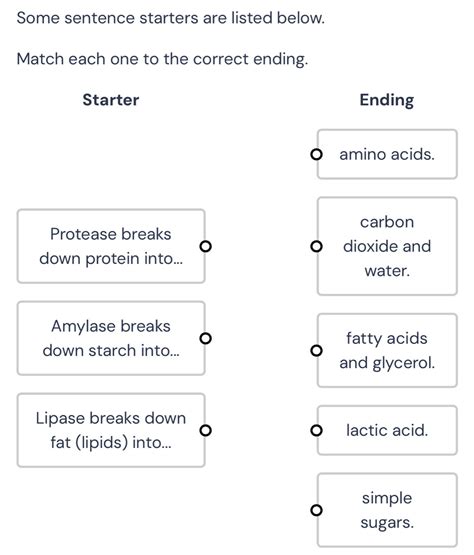 Some sentence starters are listed below.

Match each one to the correct ending.

Starter

Protease breaks down protein into...

Amylase breaks down starch into...

Lipase breaks down fat (lipids) into...

Ending

amino acids.

carbon dioxide and water.

fatty acids and glycerol.

lactic acid.

simple sugars.